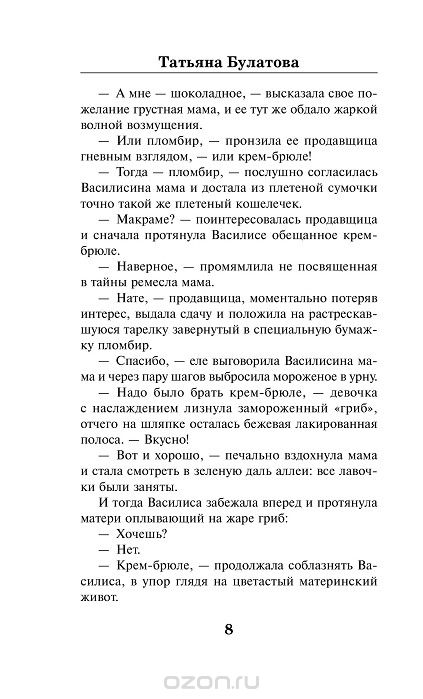 Татьяна Булатова

— А мне — шоколадное, — высказала свое пожелание грустная мама, и ее тут же обдало жаркой волной возмущения.

— Или пломбир, — пронзила ее продавщица гневным взглядом, — или крем-брюле!

— Тогда — пломбир, — послушно согласилась Василисина мама и достала из плетеной сумочки точно такой же плетеный кошелечек.

— Макраме? — поинтересовалась продавщица и сначала протянула Василисе обещанное крем-брюле.

— Наверное, — промямлила не посвященная в тайны ремесла мама.

— Нате, — продавщица, моментально потеряв интерес, выдала сдачу и положила на растрескавшуюся тарелку завернутый в специальную бумажку пломбир.

— Спасибо, — еле выговорила Василисина мама и через пару шагов выбросила мороженое в урну.

— Надо было брать крем-брюле, — девочка с наслаждением лизнула замороженный «гриб», отчего на шляпке осталась бежевая лакированная полоса. — Вкусно!

— Вот и хорошо, — печально вздохнула мама и стала смотреть в зеленую даль аллеи: все лавочки были заняты.

И тогда Василиса забежала вперед и протянула матери оплывающий на жаре гриб:

— Хочешь?

— Нет.

— Крем-брюле, — продолжала соблазнять Василиса, в упор глядя на цветастый материнский живот.

8

ozon.ru